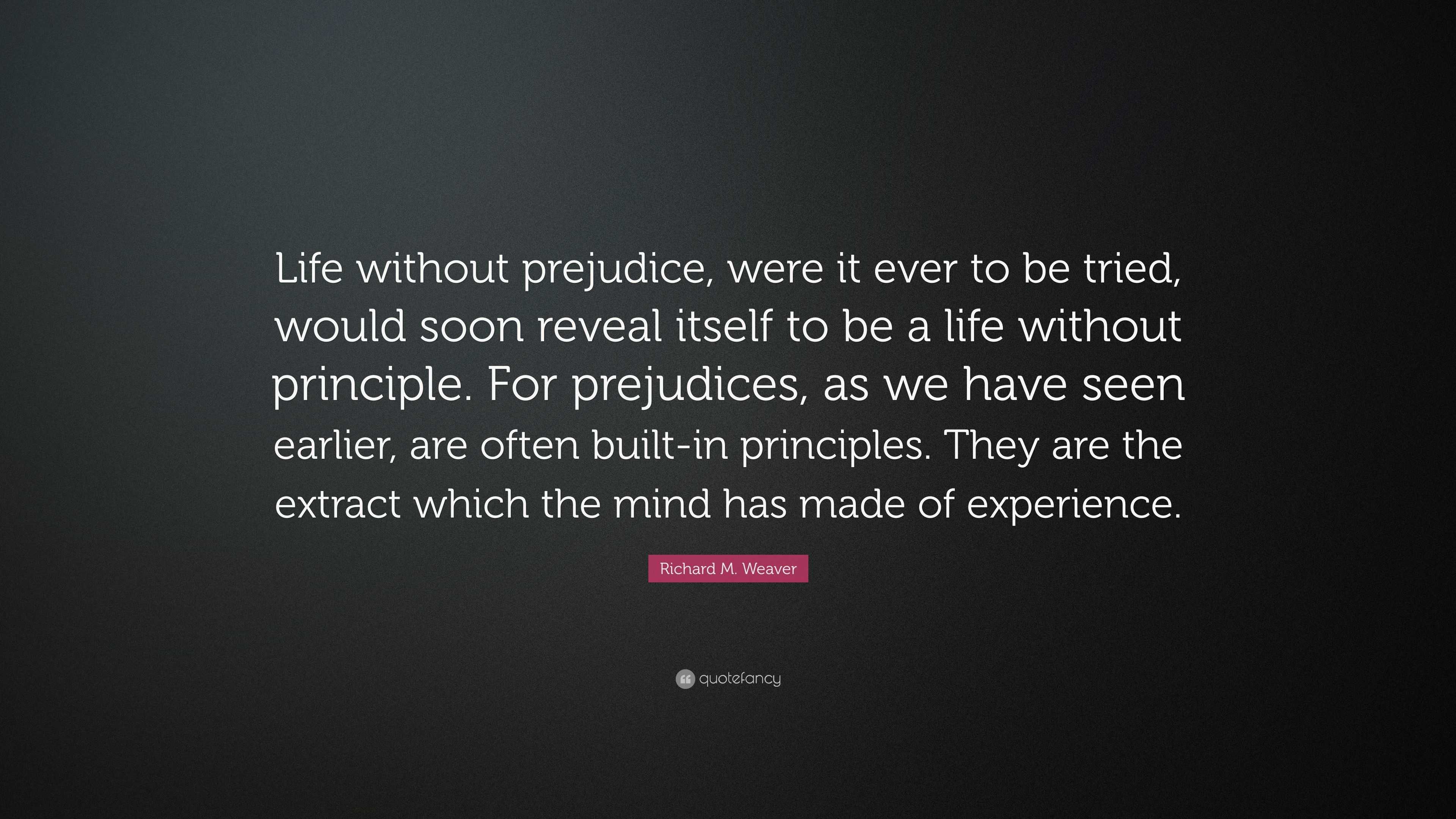 Life without prejudice, were it ever to be tried, would soon reveal itself to be a life without principle. For prejudices, as we have seen earlier, are often built-in principles. They are the extract which the mind has made of experience.

Richard M. Weaver

quotefancy